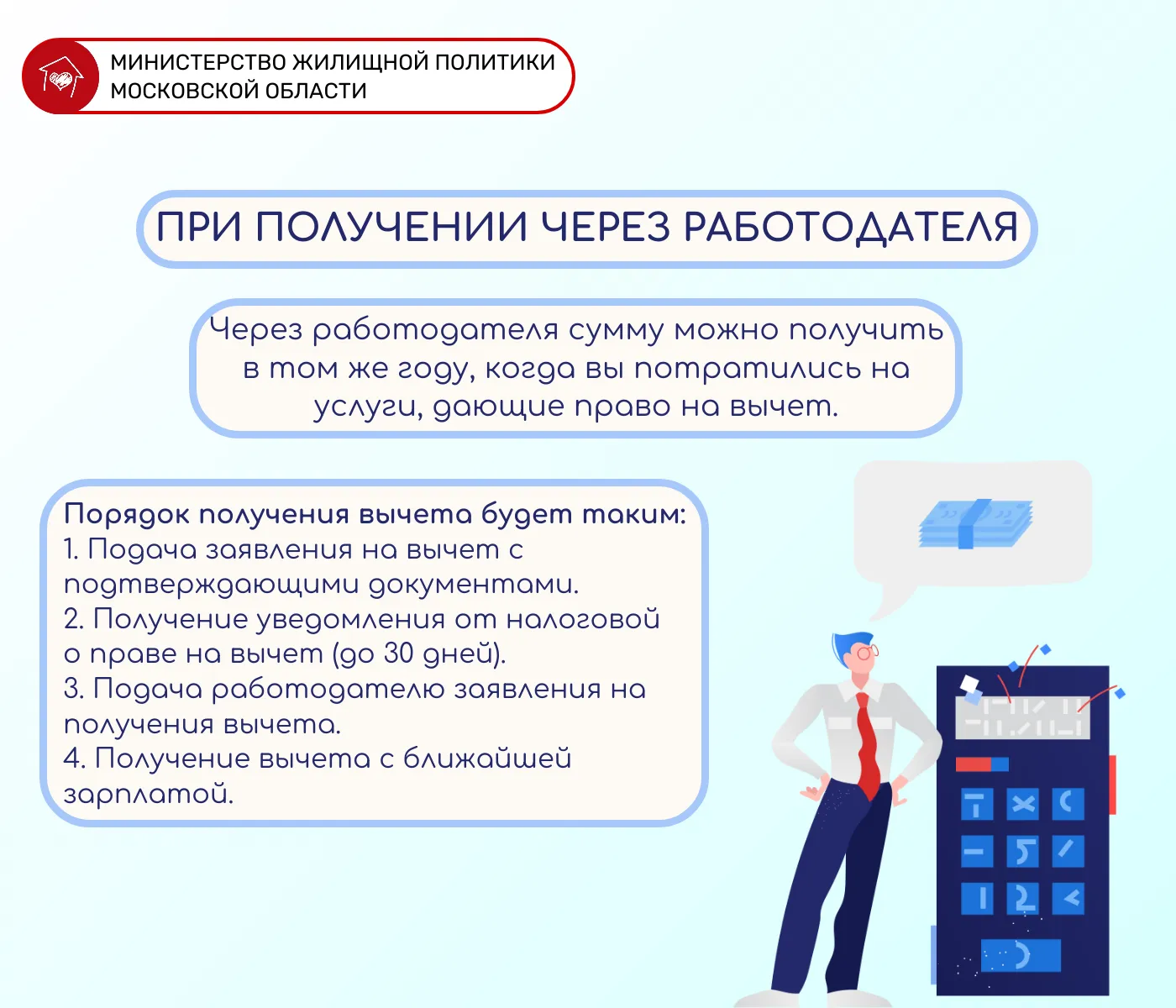 МИНИСТЕРСТВО ЖИЛИЩНОЙ ПОЛИТИКИ
МОСКОВСКОЙ ОБЛАСТИ

ПРИ ПОЛУЧЕНИИ ЧЕРЕЗ РАБОТОДАТЕЛЯ

Через работодателя сумму можно получить в том же году, когда вы потратились на услуги, дающие право на вычет.

Порядок получения вычета будет таким:
1. Подача заявления на вычет с подтверждающими документами.
2. Получение уведомления от налоговой о праве на вычет (до 30 дней).
3. Подача работодателю заявления на получения вычета.
4. Получение вычета с ближайшей зарплатой.